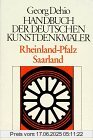 Georg Dehio
HANDBUCH
DER DEUTSCHEN
KUNSTDENKMÄLER
Rheinland-Pfalz
Saarland

Preis vom 17.06.2025 05:11:22